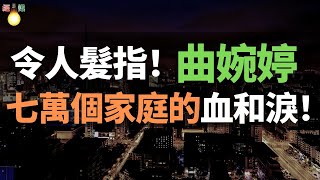 令人髮指！曲婉婷
七萬個家庭的血和淚！